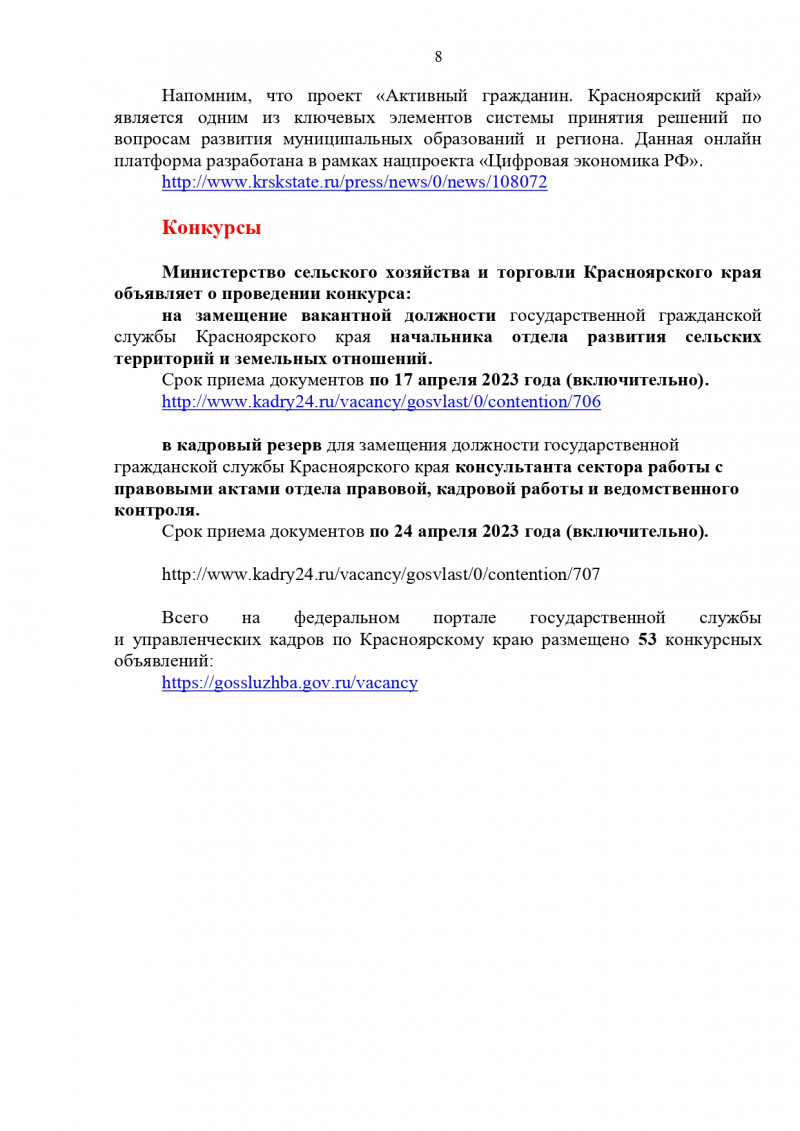 8

Напомним, что проект «Активный гражданин. Красноярский край» является одним из ключевых элементов системы принятия решений по вопросам развития муниципальных образований и региона. Данная онлайн платформа разработана в рамках нацпроекта «Цифровая экономика РФ».
http://www.krskstate.ru/press/news/0/news/108072

Конкурсы

Министерство сельского хозяйства и торговли Красноярского края объявляет о проведении конкурса:
на замещение вакантной должности государственной гражданской службы Красноярского края начальника отдела развития сельских территорий и земельных отношений.
Срок приема документов по 17 апреля 2023 года (включительно).
http://www.kadry24.ru/vacancy/gosvlast/0/contention/706

в кадровый резерв для замещения должности государственной гражданской службы Красноярского края консультанта сектора работы с правовыми актами отдела правовой, кадровой работы и ведомственного контроля.
Срок приема документов по 24 апреля 2023 года (включительно).

http://www.kadry24.ru/vacancy/gosvlast/0/contention/707

Всего на федеральном портале государственной службы и управленческих кадров по Красноярскому краю размещено 53 конкурсных объявлений:
https://gossluzhba.gov.ru/vacancy